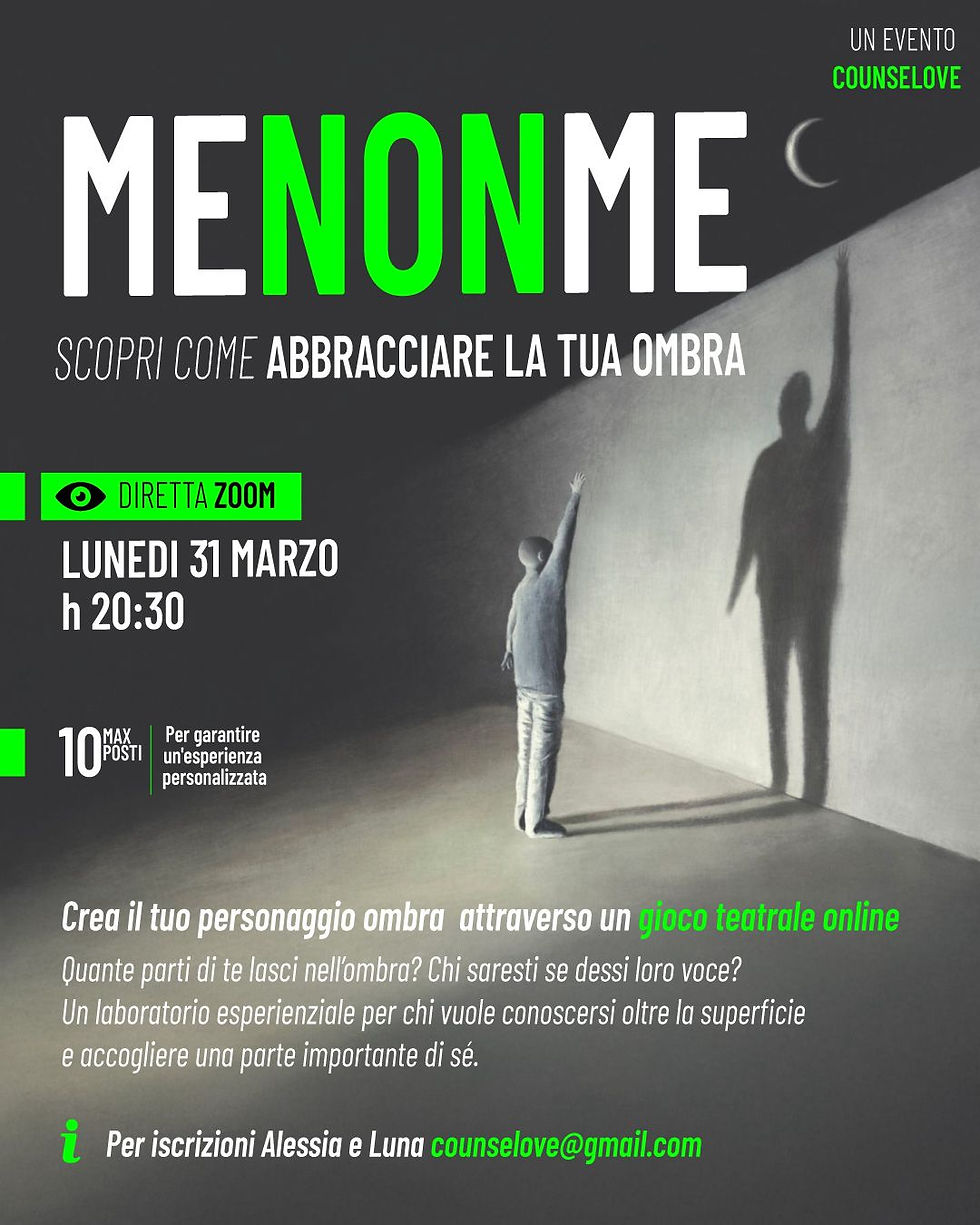 UN EVENTO
COUNSELOVE

MENONME

SCOPRI COME ABBRACCIARE LA TUA OMBRA

DIRETTA ZOOM

LUNEDI 31 MARZO
h 20:30

10 MAX POSTI
Per garantire un'esperienza personalizzata

Crea il tuo personaggio ombra attraverso un gioco teatrale online

Quante parti di te lasci nell'ombra? Chi saresti se dessi loro voce? Un laboratorio esperienziale per chi vuole conoscersi oltre la superficie e accogliere una parte importante di sé.

i Per iscrizioni Alessia e Luna counselove@gmail.com